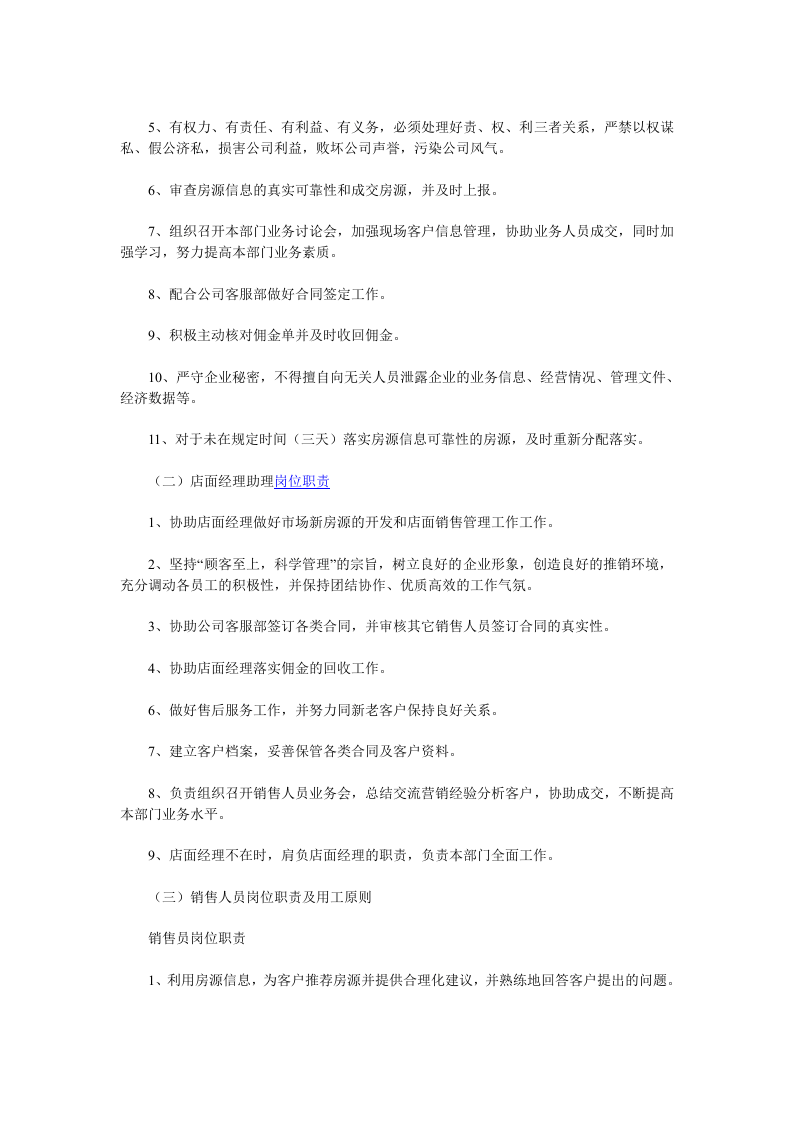 5、有权力、有责任、有利益、有义务，必须处理好责、权、利三者关系，严禁以权谋私、假公济私，损害公司利益，败坏公司声誉，污染公司风气。

6、审查房源信息的真实可靠性和成交房源，并及时上报。

7、组织召开本部门业务讨论会，加强现场客户信息管理，协助业务人员成交，同时加强学习，努力提高本部门业务素质。

8、配合公司客服部做好合同签定工作。

9、积极主动核对佣金单并及时收回佣金。

10、严守企业秘密，不得擅自向无关人员泄露企业的业务信息、经营情况、管理文件、经济数据等。

11、对于未在规定时间（三天）落实房源信息可靠性的房源，及时重新分配落实。

（二）店面经理助理岗位职责

1、协助店面经理做好市场新房源的开发和店面销售管理工作工作。

2、坚持“顾客至上，科学管理”的宗旨，树立良好的企业形象，创造良好的推销环境，充分调动各员工的积极性，并保持团结协作、优质高效的工作气氛。

3、协助公司客服部签订各类合同，并审核其它销售人员签订合同的真实性。

4、协助店面经理落实佣金的回收工作。

6、做好售后服务工作，并努力同新老客户保持良好关系。

7、建立客户档案，妥善保管各类合同及客户资料。

8、负责组织召开销售人员业务会，总结交流营销经验分析客户，协助成交，不断提高本部门业务水平。

9、店面经理不在时，肩负店面经理的职责，负责本部门全面工作。

（三）销售人员岗位职责及用工原则

销售员岗位职责

1、利用房源信息，为客户推荐房源并提供合理化建议，并熟练地回答客户提出的问题。